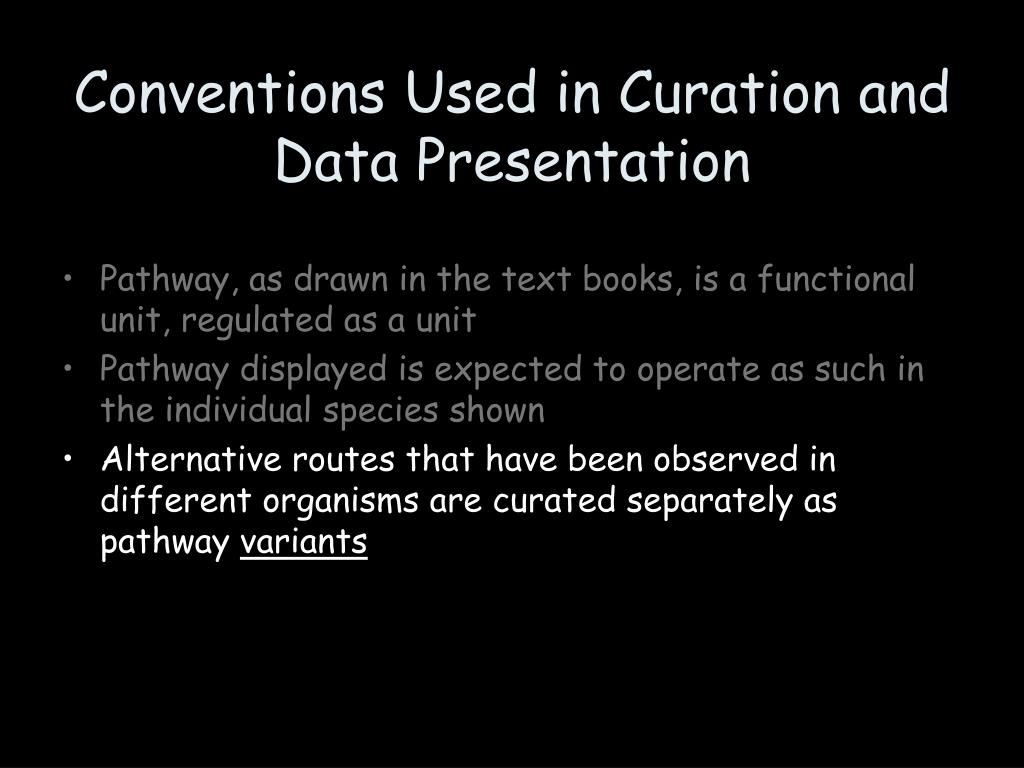 Conventions Used in Curation and Data Presentation

• Pathway, as drawn in the text books, is a functional unit, regulated as a unit
• Pathway displayed is expected to operate as such in the individual species shown
• Alternative routes that have been observed in different organisms are curated separately as pathway variants